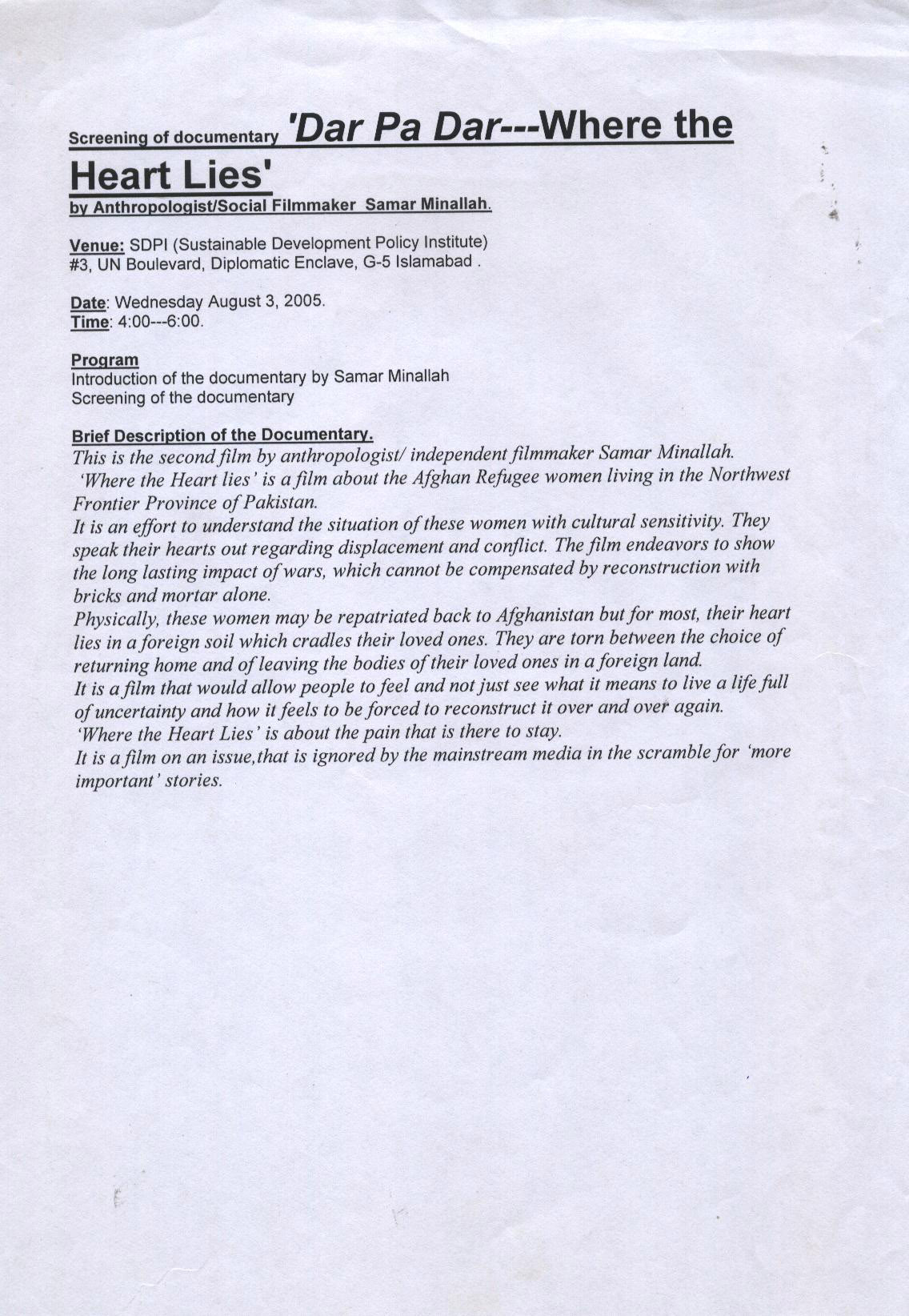 Screening of documentary 'Dar Pa Dar---Where the Heart Lies'
by Anthropologist/Social Filmmaker Samar Minallah.

Venue: SDPI (Sustainable Development Policy Institute)
#3, UN Boulevard, Diplomatic Enclave, G-5 Islamabad .

Date: Wednesday August 3, 2005.
Time: 4:00---6:00.

Program
Introduction of the documentary by Samar Minallah
Screening of the documentary

Brief Description of the Documentary.
This is the second film by anthropologist/ independent filmmaker Samar Minallah.
'Where the Heart lies' is a film about the Afghan Refugee women living in the Northwest Frontier Province of Pakistan.
It is an effort to understand the situation of these women with cultural sensitivity. They speak their hearts out regarding displacement and conflict. The film endeavors to show the long lasting impact of wars, which cannot be compensated by reconstruction with bricks and mortar alone.
Physically, these women may be repatriated back to Afghanistan but for most, their heart lies in a foreign soil which cradles their loved ones. They are torn between the choice of returning home and of leaving the bodies of their loved ones in a foreign land.
It is a film that would allow people to feel and not just see what it means to live a life full of uncertainty and how it feels to be forced to reconstruct it over and over again.
'Where the Heart Lies' is about the pain that is there to stay.
It is a film on an issue,that is ignored by the mainstream media in the scramble for 'more important' stories.